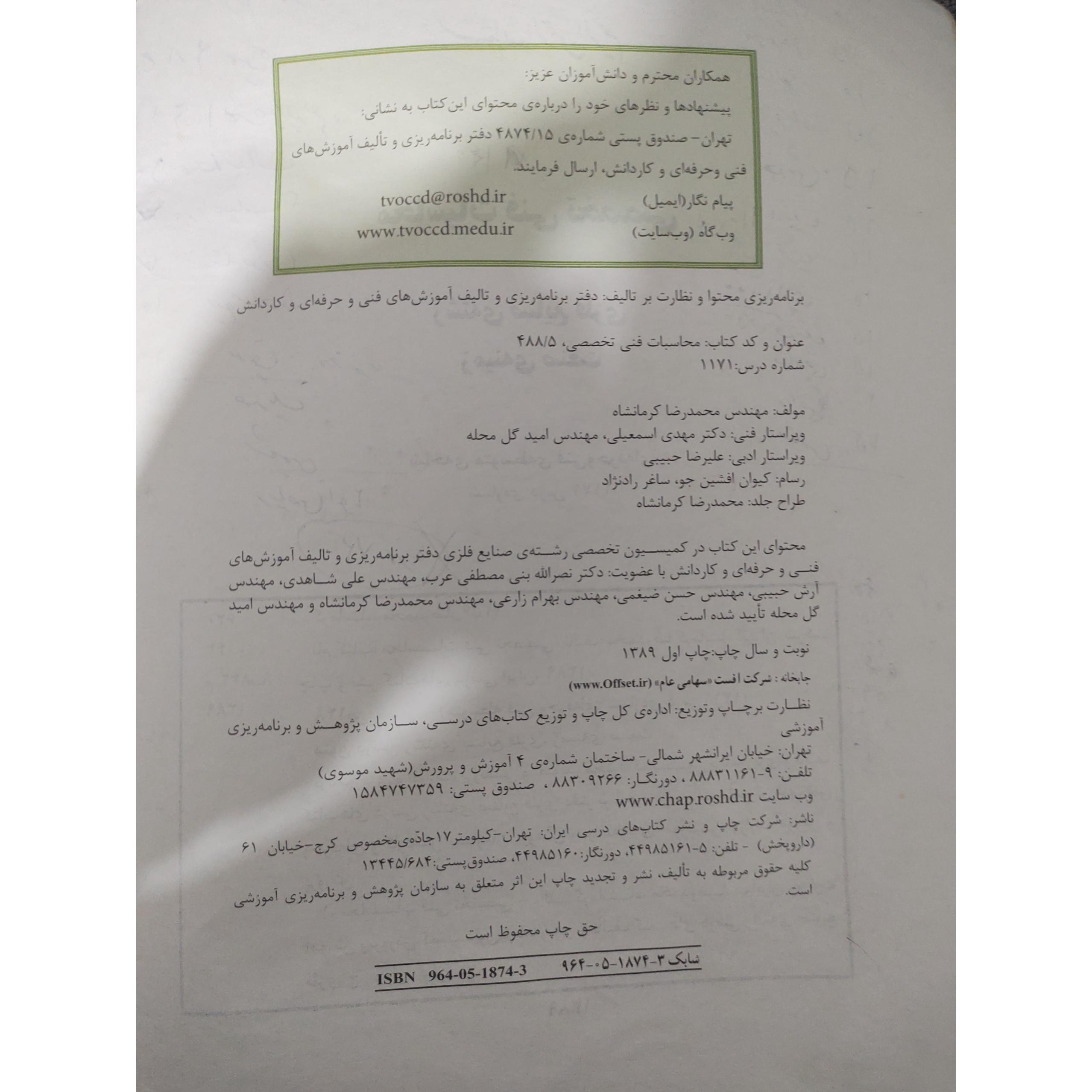 همکاران محترم و دانش‌آموزان عزیز:

پیشنهادها و نظرهای خود را درباره‌ی محتوای این کتاب به نشانی:

تهران- صندوق پستی شماره‌ی ۴۸۷۴/۱۵ دفتر برنامه‌ریزی و تألیف آموزش‌های فنی وحرفه‌ای و کاردانش، ارسال فرمایند.

پیام نگار(ایمیل) tvoccd@roshd.ir

وب‌گاه (وب‌سایت) www.tvoccd.medu.ir

برنامه‌ریزی محتوا و نظارت بر تالیف: دفتر برنامه‌ریزی و تالیف آموزش‌های فنی و حرفه‌ای و کاردانش

عنوان و کد کتاب: محاسبات فنی تخصصی، ۴۸۸/۵
شماره درس:۱۱۷۱

مولف: مهندس محمدرضا کرمانشاه
ویراستار فنی: دکتر مهدی اسمعیلی، مهندس امید گل محله
ویراستار ادبی: علیرضا حبیبی
رسام: کیوان افشین جو، ساغر رادنژاد
طراح جلد: محمدرضا کرمانشاه

محتوای این کتاب در کمیسیون تخصصی رشته‌ی صنایع فلزی دفتر برنامه‌ریزی و تالیف آموزش‌های فنی و حرفه‌ای و کاردانش با عضویت: دکتر نصرالله بنی مصطفی عرب، مهندس علی شاهدی، مهندس آرش حبیبی، مهندس حسن ضیغمی، مهندس بهرام زارعی، مهندس محمدرضا کرمانشاه و مهندس امید گل محله تأیید شده است.

نوبت و سال چاپ:چاپ اول ۱۳۸۹

چاپخانه : شرکت افست «سهامی عام» (www.Offset.ir)

نظارت برچاپ وتوزیع: اداره‌ی کل چاپ و توزیع کتاب‌های درسی، سازمان پژوهش و برنامه‌ریزی آموزشی

تهران: خیابان ایرانشهر شمالی- ساختمان شماره‌ی ۴ آموزش و پرورش(شهید موسوی)
تلفن: ۹-۸۸۸۳۱۱۶۱ ، دورنگار: ۸۸۳۰۹۲۶۶ ، صندوق پستی: ۱۵۸۴۷۴۷۳۵۹
وب سایت www.chap.roshd.ir

ناشر: شرکت چاپ و نشر کتاب‌های درسی ایران: تهران-کیلومتر۱۷جاده‌ی‌مخصوص کرج-خیابان ۶۱ (داروپخش) - تلفن: ۵-۴۴۹۸۵۱۶۱، دورنگار:۴۴۹۸۵۱۶۰، صندوق‌پستی:۱۳۴۴۵/۶۸۴

کلیه حقوق مربوطه به تألیف، نشر و تجدید چاپ این اثر متعلق به سازمان پژوهش و برنامه‌ریزی آموزشی است.

حق چاپ محفوظ است

شابک ۳-۱۸۷۴-۰۵-۹۶۴
ISBN 964-05-1874-3